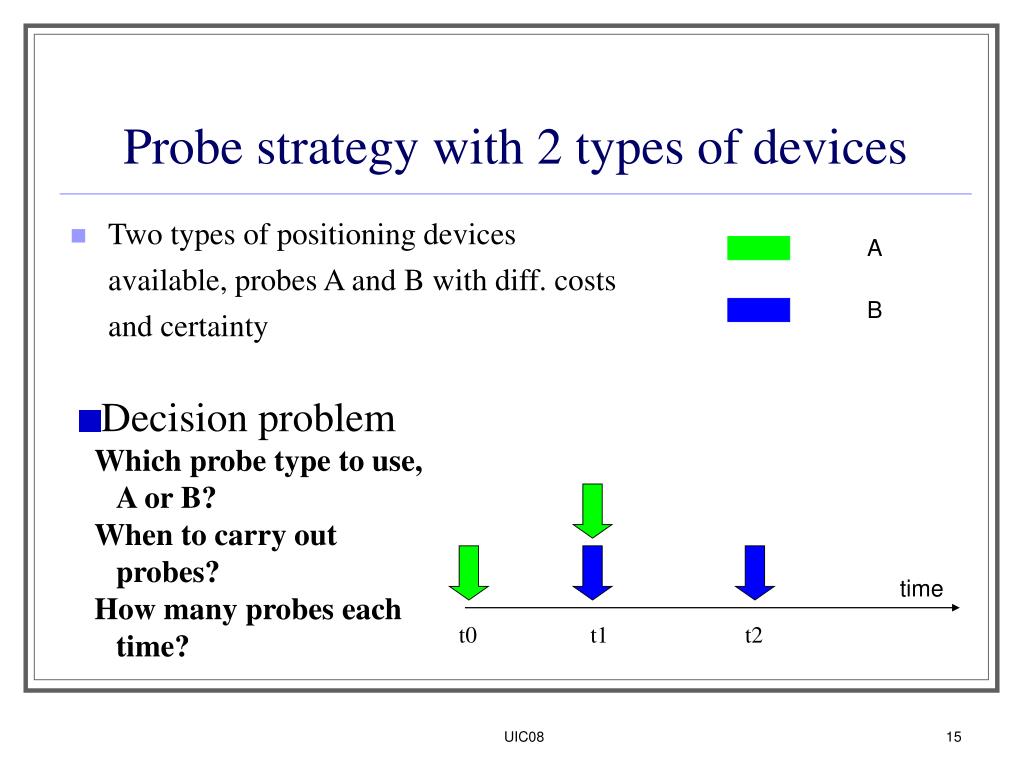 Probe strategy with 2 types of devices

Two types of positioning devices available, probes A and B with diff. costs and certainty

A

B

Decision problem

Which probe type to use, A or B?

When to carry out probes?

How many probes each time?

time

t0

t1

t2

UIC08

15